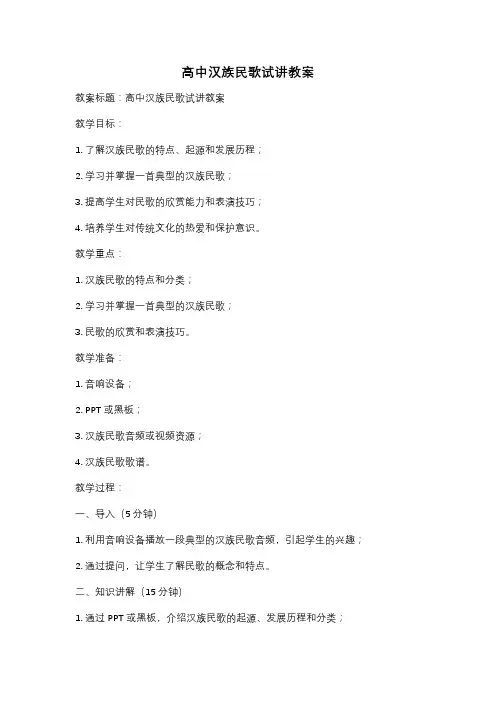 高中汉族民歌试讲教案

教案标题：高中汉族民歌试讲教案

教学目标：

1. 了解汉族民歌的特点、起源和发展历程；

2. 学习并掌握一首典型的汉族民歌；

3. 提高学生对民歌的欣赏能力和表演技巧；

4. 培养学生对传统文化的热爱和保护意识。

教学重点：

1. 汉族民歌的特点和分类；

2. 学习并掌握一首典型的汉族民歌；

3. 民歌的欣赏和表演技巧。

教学准备：

1. 音响设备；

2. PPT 或黑板；

3. 汉族民歌音频或视频资源；

4. 汉族民歌歌谱。

教学过程：

一、导入（5 分钟）

1. 利用音响设备播放一段典型的汉族民歌音频，引起学生的兴趣；

2. 通过提问，让学生了解民歌的概念和特点。

二、知识讲解（15 分钟）

1. 通过 PPT 或黑板，介绍汉族民歌的起源、发展历程和分类；